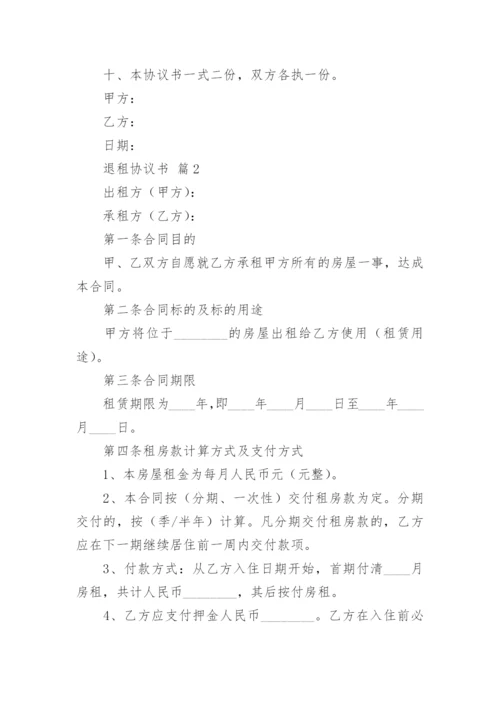 十、本协议书一式二份，双方各执一份。

甲方：

乙方：

日期：

退租协议书 篇2

出租方（甲方）：

承租方（乙方）：

第一条合同目的

甲、乙双方自愿就乙方承租甲方所有的房屋一事，达成本合同。

第二条合同标的及标的用途

甲方将位于________的房屋出租给乙方使用（租赁用途）。

第三条合同期限

租赁期限为____年，即____年____月____日至____年____月____日。

第四条租房款计算方式及支付方式

1、本房屋租金为每月人民币元（元整）。

2、本合同按（分期、一次性）交付租房款为定。分期交付的，按（季/半年）计算。凡分期交付租房款的，乙方应在下一期继续居住前一周内交付款项。

3、付款方式：从乙方入住日期开始，首期付清____月房租，共计人民币________，其后按付房租。

4、乙方应支付押金人民币________。乙方在入住前必